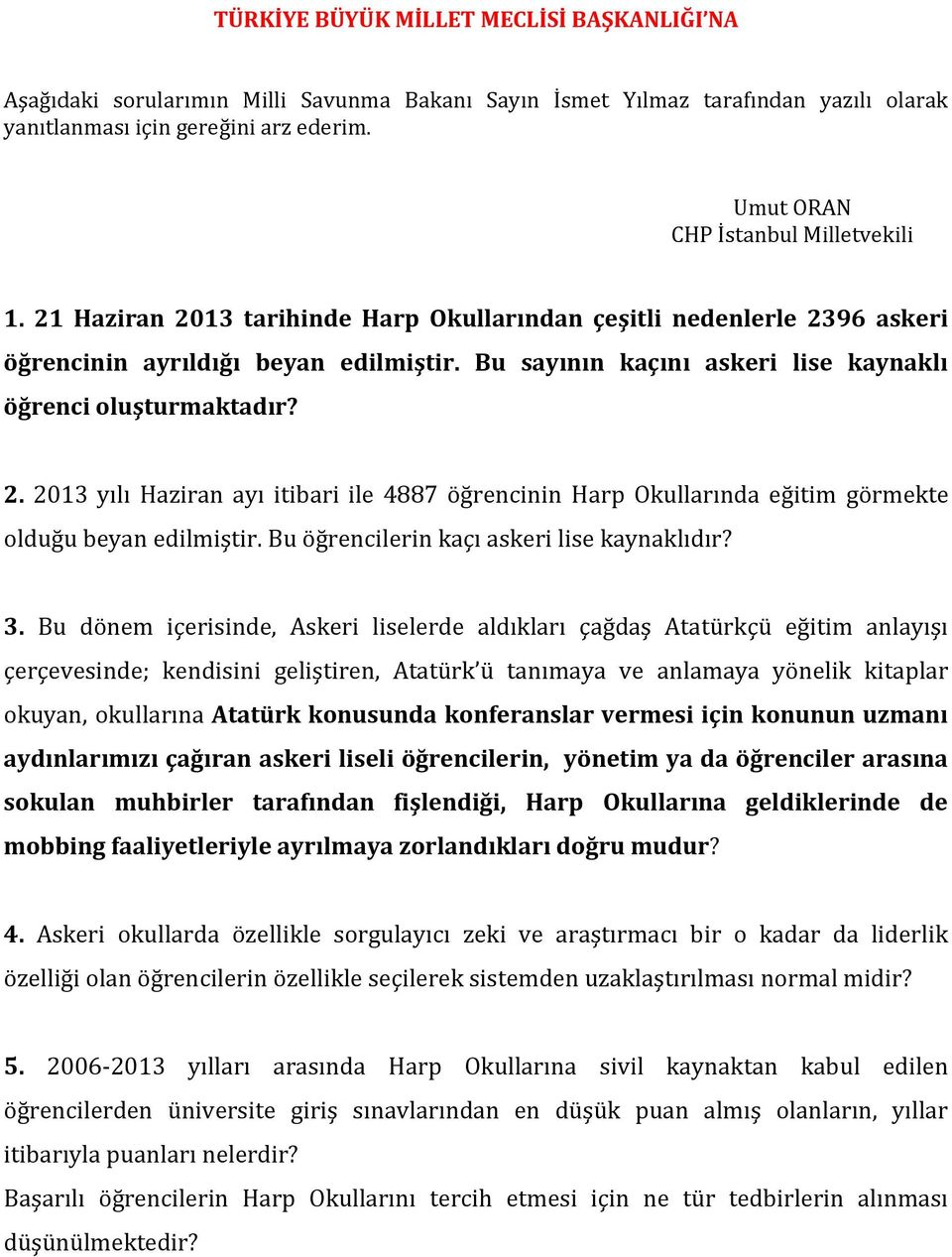 TÜRKİYE BÜYÜK MİLLET MECLİSİ BAŞKANLIĞI'NA

Aşağıdaki sorularımın Milli Savunma Bakanı Sayın İsmet Yılmaz tarafından yazılı olarak yanıtlanması için gereğini arz ederim.

Umut ORAN
CHP İstanbul Milletvekili

1. 21 Haziran 2013 tarihinde Harp Okullarından çeşitli nedenlerle 2396 askeri öğrencinin ayrıldığı beyan edilmiştir. Bu sayının kaçını askeri lise kaynaklı öğrenci oluşturmaktadır?

2. 2013 yılı Haziran ayı itibari ile 4887 öğrencinin Harp Okullarında eğitim görmekte olduğu beyan edilmiştir. Bu öğrencilerin kaçı askeri lise kaynaklıdır?

3. Bu dönem içerisinde, Askeri liselerde aldıkları çağdaş Atatürkçü eğitim anlayışı çerçevesinde; kendisini geliştiren, Atatürk'ü tanımaya ve anlamaya yönelik kitaplar okuyan, okullarına Atatürk konusunda konferanslar vermesi için konunun uzmanı aydınlarımızı çağıran askeri liseli öğrencilerin, yönetim ya da öğrenciler arasına sokulan muhbirler tarafından fişlendiği, Harp Okullarına geldiklerinde de mobbing faaliyetleriyle ayrılmaya zorlandıkları doğru mudur?

4. Askeri okullarda özellikle sorgulayıcı zeki ve araştırmacı bir o kadar da liderlik özelliği olan öğrencilerin özellikle seçilerek sistemden uzaklaştırılması normal midir?

5. 2006-2013 yılları arasında Harp Okullarına sivil kaynaktan kabul edilen öğrencilerden üniversite giriş sınavlarından en düşük puan almış olanların, yıllar itibarıyla puanları nelerdir?
Başarılı öğrencilerin Harp Okullarını tercih etmesi için ne tür tedbirlerin alınması düşünülmektedir?